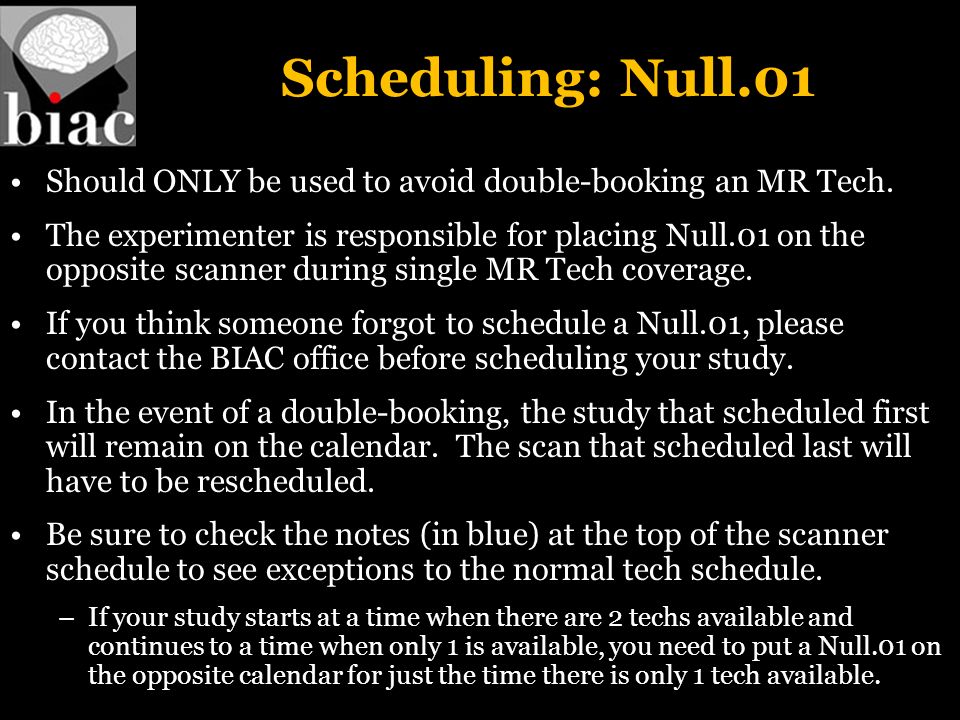 biac

Scheduling: Null.01

• Should ONLY be used to avoid double-booking an MR Tech.

• The experimenter is responsible for placing Null.01 on the opposite scanner during single MR Tech coverage.

• If you think someone forgot to schedule a Null.01, please contact the BIAC office before scheduling your study.

• In the event of a double-booking, the study that scheduled first will remain on the calendar. The scan that scheduled last will have to be rescheduled.

• Be sure to check the notes (in blue) at the top of the scanner schedule to see exceptions to the normal tech schedule.

– If your study starts at a time when there are 2 techs available and continues to a time when only 1 is available, you need to put a Null.01 on the opposite calendar for just the time there is only 1 tech available.